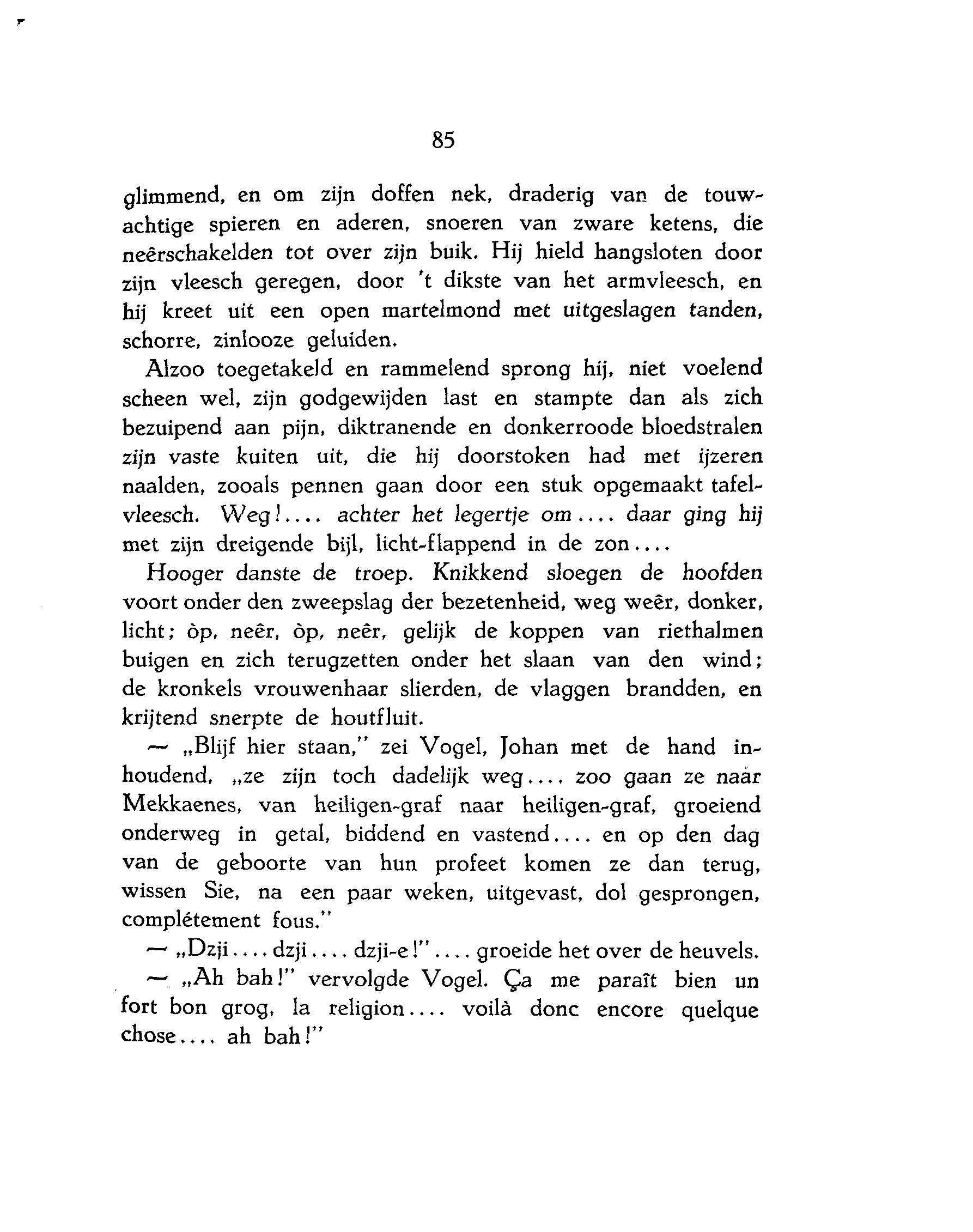 85

glimmend, en om zijn doffen nek, draderig van de touwachtige spieren en aderen, snoeren van zware ketens, die neêrschakelden tot over zijn buik. Hij hield hangsloten door zijn vleesch geregen, door 't dikste van het armvleesch, en hij kreet uit een open martelmond met uitgeslagen tanden, schorre, zinlooze geluiden.

Alzoo toegetakeld en rammelend sprong hij, niet voelend scheen wel, zijn godgewijden last en stampte dan als zich bezuipend aan pijn, diktranende en donkerroode bloedstralen zijn vaste kuiten uit, die hij doorstoken had met ijzeren naalden, zooals pennen gaan door een stuk opgemaakt tafelvleesch. Weg!.... achter het legertje om.... daar ging hij met zijn dreigende bijl, licht-flappend in de zon....

Hooger danste de troep. Knikkend sloegen de hoofden voort onder den zweepslag der bezetenheid, weg weêr, donker, licht; òp, neêr, òp, neêr, gelijk de koppen van riethalmen buigen en zich terugzetten onder het slaan van den wind; de kronkels vrouwenhaar slierden, de vlaggen brandden, en krijtend snerpte de houtfluit.

— „Blijf hier staan," zei Vogel, Johan met de hand inhoudend, „ze zijn toch dadelijk weg.... zoo gaan ze naar Mekkaenes, van heiligen-graf naar heiligen-graf, groeiend onderweg in getal, biddend en vastend.... en op den dag van de geboorte van hun profeet komen ze dan terug, wissen Sie, na een paar weken, uitgevast, dol gesprongen, complétement fous."

— „Dzji.... dzji.... dzji-e!".... groeide het over de heuvels.

— „Ah bah!" vervolgde Vogel. Ça me paraît bien un fort bon grog, la religion.... voilà donc encore quelque chose.... ah bah!"